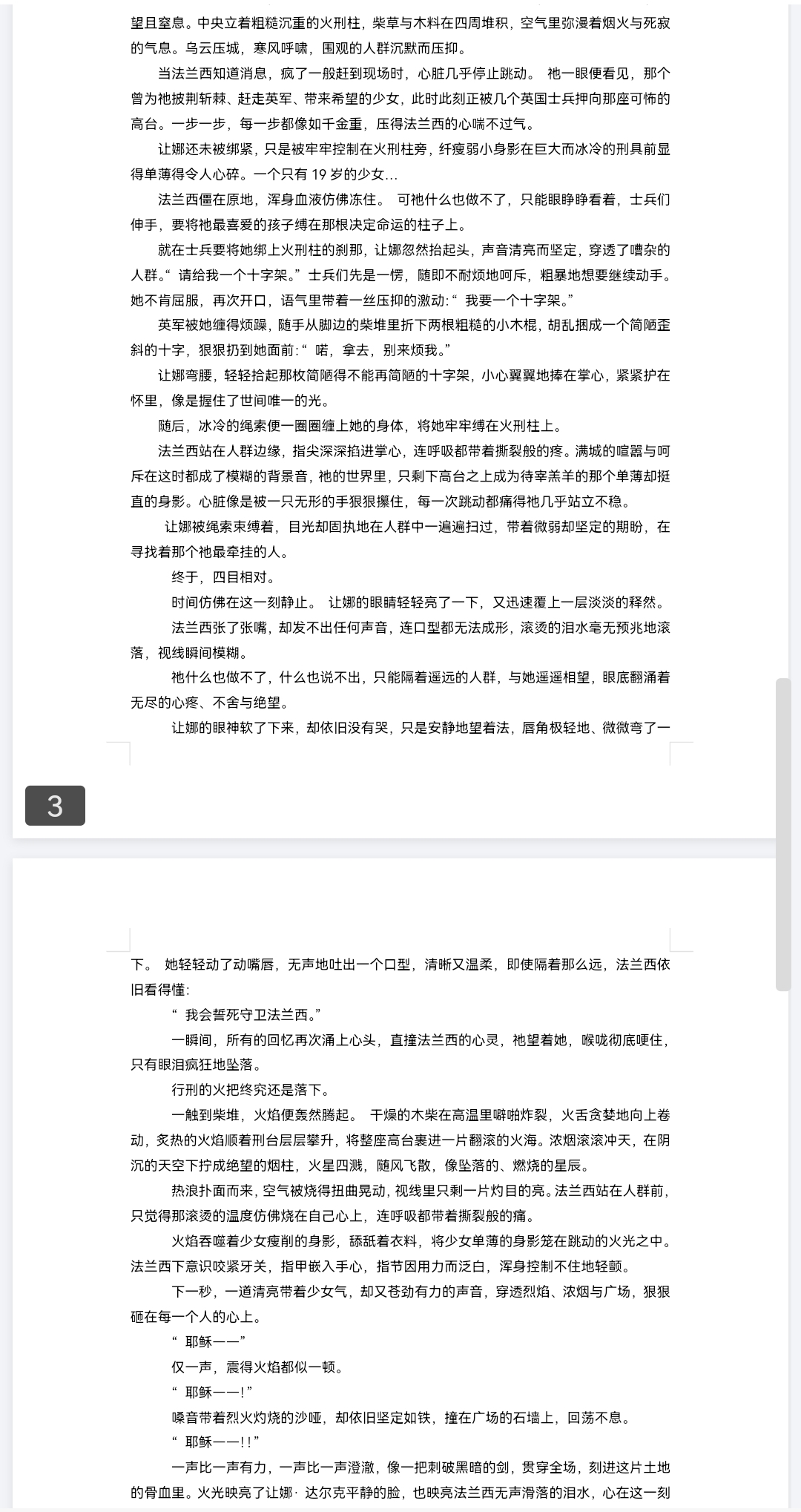 望且窒息。中央立着粗糙沉重的火刑柱，柴草与木料在四周堆积，空气里弥漫着烟火与死寂的气息。乌云压城，寒风呼啸，围观的人群沉默而压抑。

当法兰西知道消息，疯了一般赶到现场时，心脏几乎停止跳动。 祂一眼便看见，那个曾为祂披荆斩棘、赶走英军、带来希望的少女，此时此刻正被几个英国士兵押向那座可怖的高台。一步一步，每一步都像如千金重，压得法兰西的心喘不过气。

让娜还未被绑紧，只是被牢牢控制在火刑柱旁，纤瘦弱小身影在巨大而冰冷的刑具前显得单薄得令人心碎。一个只有 19 岁的少女...

法兰西僵在原地，浑身血液仿佛冻住。 可祂什么也做不了，只能眼睁睁看着，士兵们伸手，要将祂最喜爱的孩子缚在那根决定命运的柱子上。

就在士兵要将她绑上火刑柱的刹那，让娜忽然抬起头，声音清亮而坚定，穿透了嘈杂的人群。“ 请给我一个十字架。”士兵们先是一愣，随即不耐烦地呵斥，粗暴地想要继续动手。她不肯屈服，再次开口，语气里带着一丝压抑的激动:“ 我要一个十字架。”

英军被她缠得烦躁，随手从脚边的柴堆里折下两根粗糙的小木棍，胡乱捆成一个简陋歪斜的十字，狠狠扔到她面前:“ 喏，拿去，别来烦我。”

让娜弯腰，轻轻拾起那枚简陋得不能再简陋的十字架，小心翼翼地捧在掌心，紧紧护在怀里，像是握住了世间唯一的光。

随后，冰冷的绳索便一圈圈缠上她的身体，将她牢牢缚在火刑柱上。

法兰西站在人群边缘，指尖深深掐进掌心，连呼吸都带着撕裂般的疼。满城的喧嚣与呵斥在这时都成了模糊的背景音，祂的世界里，只剩下高台之上成为待宰羔羊的那个单薄却挺直的身影。心脏像是被一只无形的手狠狠攥住，每一次跳动都痛得祂几乎站立不稳。

让娜被绳索束缚着，目光却固执地在人群中一遍遍扫过，带着微弱却坚定的期盼，在寻找着那个祂最牵挂的人。

终于，四目相对。

时间仿佛在这一刻静止。 让娜的眼睛轻轻亮了一下，又迅速覆上一层淡淡的释然。

法兰西张了张嘴，却发不出任何声音，连口型都无法成形，滚烫的泪水毫无预兆地滚落，视线瞬间模糊。

祂什么也做不了，什么也说不出，只能隔着遥远的人群，与她遥遥相望，眼底翻涌着无尽的心疼、不舍与绝望。

让娜的眼神软了下来，却依旧没有哭，只是安静地望着法，唇角极轻地、微微弯了一

3

下。 她轻轻动了动嘴唇，无声地吐出一个口型，清晰又温柔，即使隔着那么远，法兰西依旧看得懂:

“ 我会誓死守卫法兰西。”

一瞬间，所有的回忆再次涌上心头，直撞法兰西的心灵，祂望着她，喉咙彻底哽住，只有眼泪疯狂地坠落。

行刑的火把终究还是落下。

一触到柴堆，火焰便轰然腾起。 干燥的木柴在高温里噼啪炸裂，火舌贪婪地向上卷动，炙热的火焰顺着刑台层层攀升，将整座高台裹进一片翻滚的火海。浓烟滚滚冲天，在阴沉的天空下拧成绝望的烟柱，火星四溅，随风飞散，像坠落的、燃烧的星辰。

热浪扑面而来，空气被烧得扭曲晃动，视线里只剩一片灼目的亮。法兰西站在人群前，只觉得那滚烫的温度仿佛烧在自己心上，连呼吸都带着撕裂般的痛。

火焰吞噬着少女瘦削的身影，舔舐着衣料，将少女单薄的身影笼在跳动的火光之中。法兰西下意识咬紧牙关，指甲嵌入手心，指节因用力而泛白，浑身控制不住地轻颤。

下一秒，一道清亮带着少女气，却又苍劲有力的声音，穿透烈焰、浓烟与广场，狠狠砸在每一个人的心上。

“ 耶稣——”

仅一声，震得火焰都似一顿。

“ 耶稣——!”

嗓音带着烈火灼烧的沙哑，却依旧坚定如铁，撞在广场的石墙上，回荡不息。

“ 耶稣——!!”

一声比一声有力，一声比一声澄澈，像一把刺破黑暗的剑，贯穿全场，刻进这片土地的骨血里。火光映亮了让娜· 达尔克平静的脸，也映亮法兰西无声滑落的泪水，心在这一刻